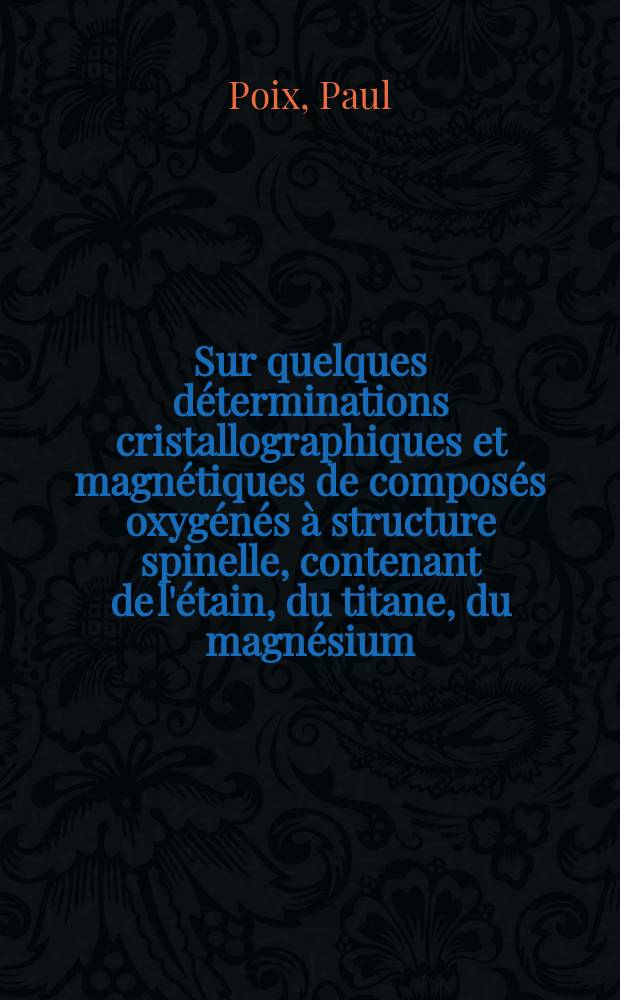 Poix, Paul

Sur quelques déterminations cristallographiques et magnétiques de composés oxygénés à structure spinelle, contenant de l'étain, du titane, du magnésium